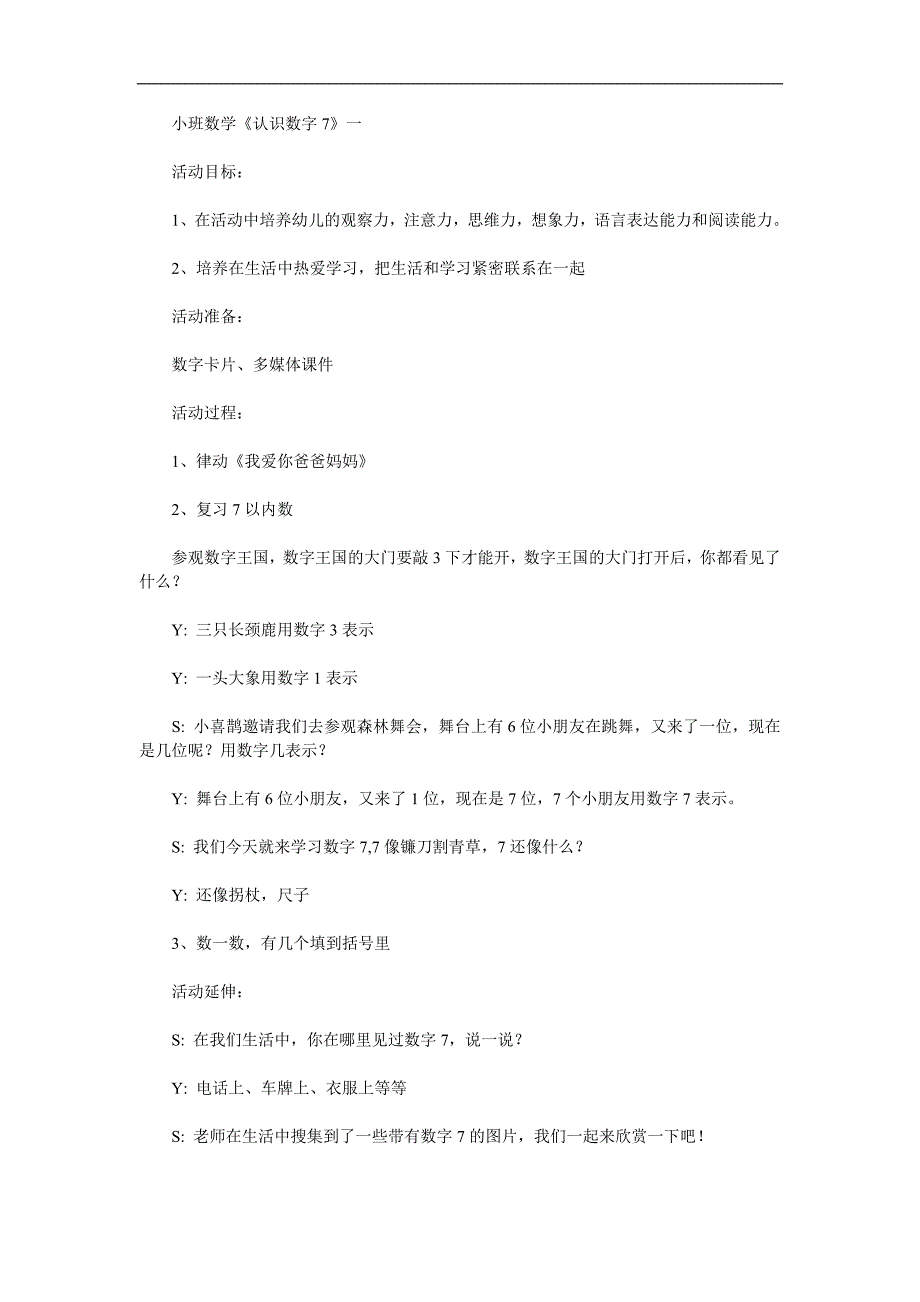 小班数学《认识数字 7》一

活动目标：

1、在活动中培养幼儿的观察力，注意力，思维力，想象力，语言表达能力和阅读能力。

2、培养在生活中热爱学习，把生活和学习紧密联系在一起

活动准备：

数字卡片、多媒体课件

活动过程：

1、律动《我爱你爸爸妈妈》

2、复习 7 以内数

参观数字王国，数字王国的大门要敲 3 下才能开，数字王国的大门打开后，你都看见了什么？

Y: 三只长颈鹿用数字 3 表示

Y: 一头大象用数字 1 表示

S: 小喜鹊邀请我们去参观森林舞会，舞台上有 6 位小朋友在跳舞，又来了一位，现在是几位呢？用数字几表示？

Y: 舞台上有 6 位小朋友，又来了 1 位，现在是 7 位，7 个小朋友用数字 7 表示。

S: 我们今天就来学习数字 7,7 像镰刀割青草，7 还像什么？

Y: 还像拐杖，尺子

3、数一数，有几个填到括号里

活动延伸：

S: 在我们生活中，你在哪里见过数字 7，说一说？

Y: 电话上、车牌上、衣服上等等

S: 老师在生活中搜集到了一些带有数字 7 的图片，我们一起来欣赏一下吧！